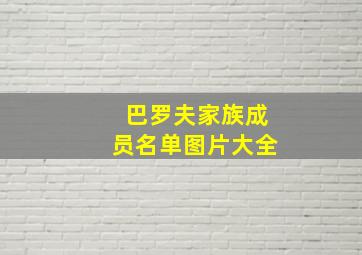 巴罗夫家族成员名单图片大全